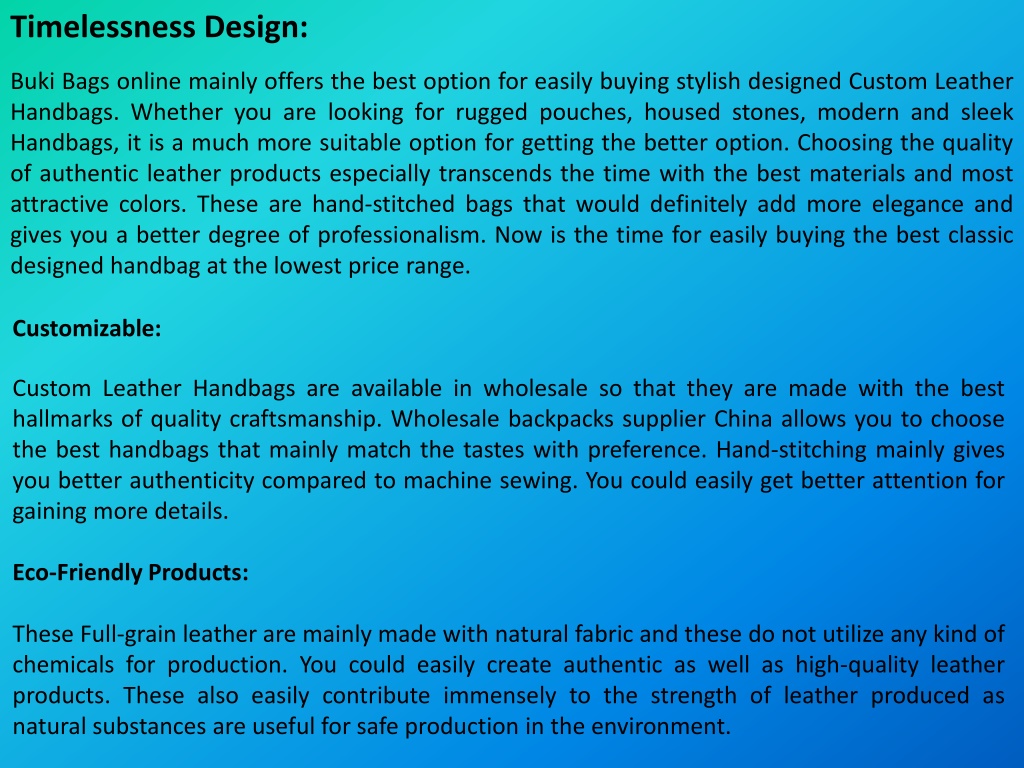 Timelessness Design:

Buki Bags online mainly offers the best option for easily buying stylish designed Custom Leather Handbags. Whether you are looking for rugged pouches, housed stones, modern and sleek Handbags, it is a much more suitable option for getting the better option. Choosing the quality of authentic leather products especially transcends the time with the best materials and most attractive colors. These are hand-stitched bags that would definitely add more elegance and gives you a better degree of professionalism. Now is the time for easily buying the best classic designed handbag at the lowest price range.

Customizable:

Custom Leather Handbags are available in wholesale so that they are made with the best hallmarks of quality craftsmanship. Wholesale backpacks supplier China allows you to choose the best handbags that mainly match the tastes with preference. Hand-stitching mainly gives you better authenticity compared to machine sewing. You could easily get better attention for gaining more details.

Eco-Friendly Products:

These Full-grain leather are mainly made with natural fabric and these do not utilize any kind of chemicals for production. You could easily create authentic as well as high-quality leather products. These also easily contribute immensely to the strength of leather produced as natural substances are useful for safe production in the environment.